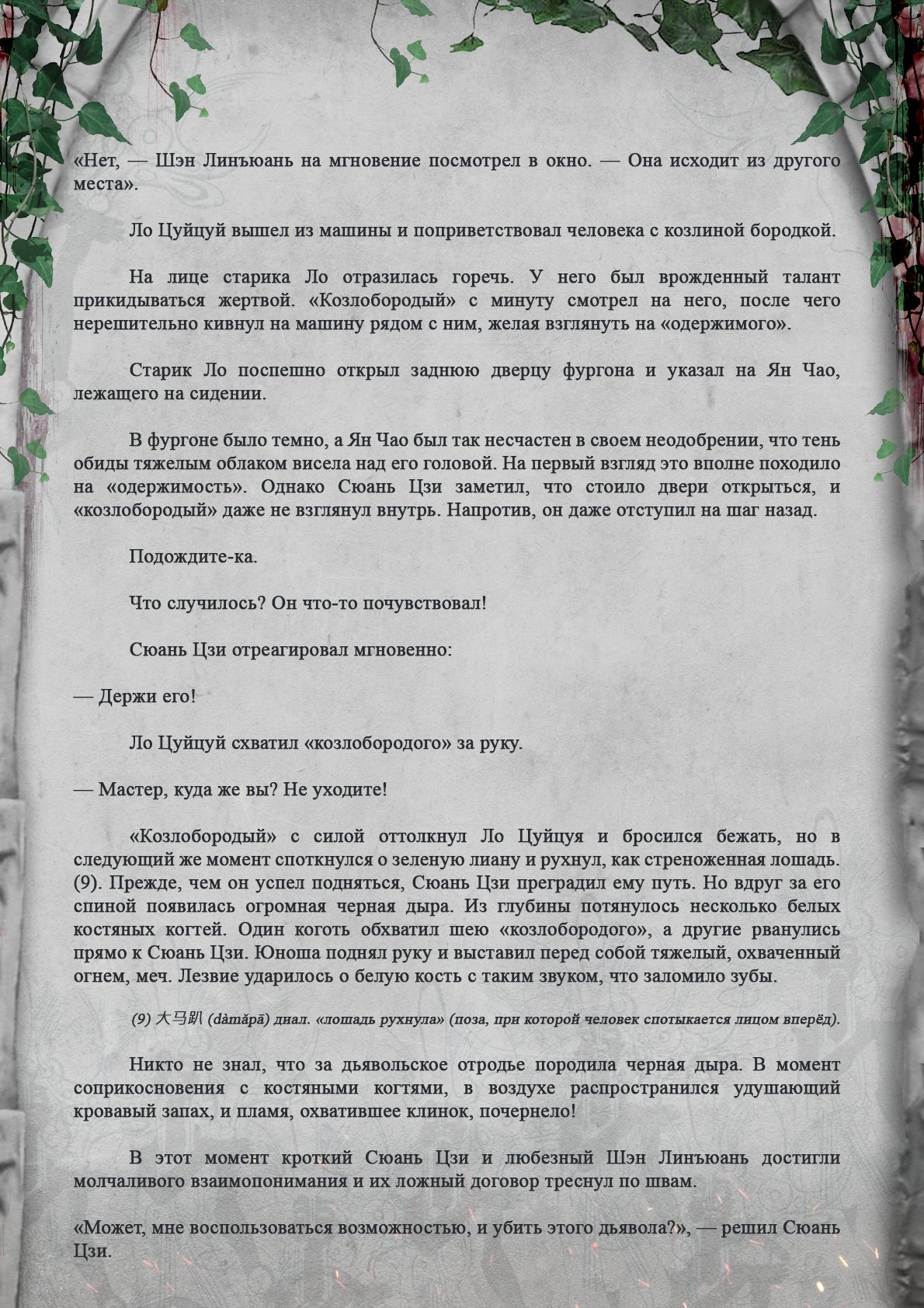 «Нет, — Шэн Линъюань на мгновение посмотрел в окно. — Она исходит из другого места».

Ло Цуйцуй вышел из машины и поприветствовал человека с козлиной бородкой.

На лице старика Ло отразилась горечь. У него был врожденный талант прикидываться жертвой. «Козлобородый» с минуту смотрел на него, после чего нерешительно кивнул на машину рядом с ним, желая взглянуть на «одержимого».

Старик Ло поспешно открыл заднюю дверцу фургона и указал на Ян Чао, лежащего на сидении.

В фургоне было темно, а Ян Чао был так несчастен в своем неодобрении, что тень обиды тяжелым облаком висела над его головой. На первый взгляд это вполне походило на «одержимость». Однако Сюань Цзи заметил, что стоило двери открыться, и «козлобородый» даже не взглянул внутрь. Напротив, он даже отступил на шаг назад.

Подождите-ка.

Что случилось? Он что-то почувствовал!

Сюань Цзи отреагировал мгновенно:

— Держи его!

Ло Цуйцуй схватил «козлобородого» за руку.

— Мастер, куда же вы? Не уходите!

«Козлобородый» с силой оттолкнул Ло Цуйцуя и бросился бежать, но в следующий же момент споткнулся о зеленую лиану и рухнул, как стреноженная лошадь. (9). Прежде, чем он успел подняться, Сюань Цзи преградил ему путь. Но вдруг за его спиной появилась огромная черная дыра. Из глубины потянулось несколько белых костяных когтей. Один коготь обхватил шею «козлобородого», а другие рванулись прямо к Сюань Цзи. Юноша поднял руку и выставил перед собой тяжелый, охваченный огнем, меч. Лезвие ударилось о белую кость с таким звуком, что заломило зубы.

(9) 大马趴 (dàmǎpā) диал. «лошадь рухнула» (поза, при которой человек спотыкается лицом вперёд).

Никто не знал, что за дьявольское отродье породила черная дыра. В момент соприкосновения с костяными когтями, в воздухе распространился удушающий кровавый запах, и пламя, охватившее клинок, почернело!

В этот момент кроткий Сюань Цзи и любезный Шэн Линъюань достигли молчаливого взаимопонимания и их ложный договор треснул по швам.

«Может, мне воспользоваться возможностью, и убить этого дьявола?», — решил Сюань Цзи.